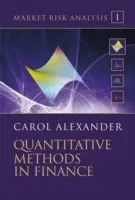 MARKET RISK ANALYSIS I

CAROL ALEXANDER

QUANTITATIVE METHODS IN FINANCE